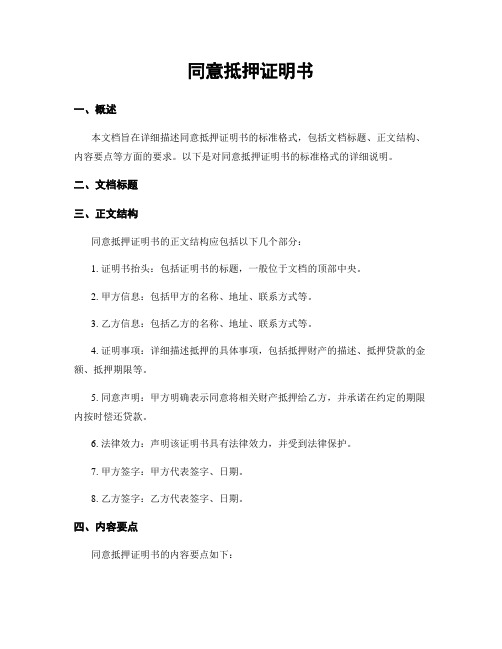 同意抵押证明书

一、概述

本文档旨在详细描述同意抵押证明书的标准格式，包括文档标题、正文结构、内容要点等方面的要求。以下是对同意抵押证明书的标准格式的详细说明。

二、文档标题

三、正文结构

同意抵押证明书的正文结构应包括以下几个部分：

1. 证明书抬头：包括证明书的标题，一般位于文档的顶部中央。

2. 甲方信息：包括甲方的名称、地址、联系方式等。

3. 乙方信息：包括乙方的名称、地址、联系方式等。

4. 证明事项：详细描述抵押的具体事项，包括抵押财产的描述、抵押贷款的金额、抵押期限等。

5. 同意声明：甲方明确表示同意将相关财产抵押给乙方，并承诺在约定的期限内按时偿还贷款。

6. 法律效力：声明该证明书具有法律效力，并受到法律保护。

7. 甲方签字：甲方代表签字、日期。

8. 乙方签字：乙方代表签字、日期。

四、内容要点

同意抵押证明书的内容要点如下：